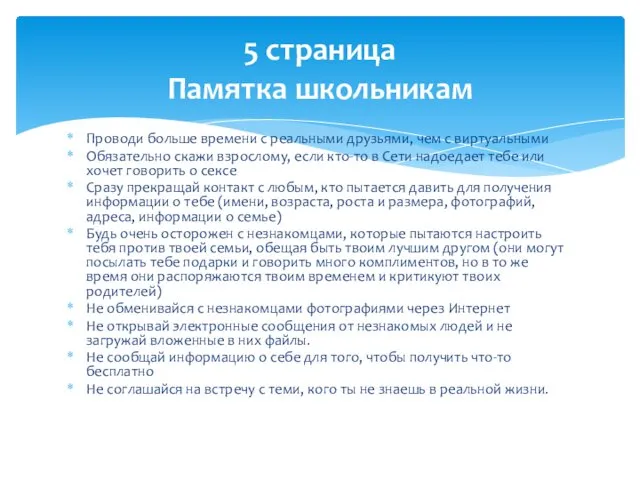 5 страница
Памятка школьникам

* Проводи больше времени с реальными друзьями, чем с виртуальными
* Обязательно скажи взрослому, если кто-то в Сети надоедает тебе или хочет говорить о сексе
* Сразу прекращай контакт с любым, кто пытается давить для получения информации о тебе (имени, возраста, роста и размера, фотографий, адреса, информации о семье)
* Будь очень осторожен с незнакомцами, которые пытаются настроить тебя против твоей семьи, обещая быть твоим лучшим другом (они могут посылать тебе подарки и говорить много комплиментов, но в то же время они распоряжаются твоим временем и критикуют твоих родителей)
* Не обменивайся с незнакомцами фотографиями через Интернет
* Не открывай электронные сообщения от незнакомых людей и не загружай вложенные в них файлы.
* Не сообщай информацию о себе для того, чтобы получить что-то бесплатно
* Не соглашайся на встречу с теми, кого ты не знаешь в реальной жизни.